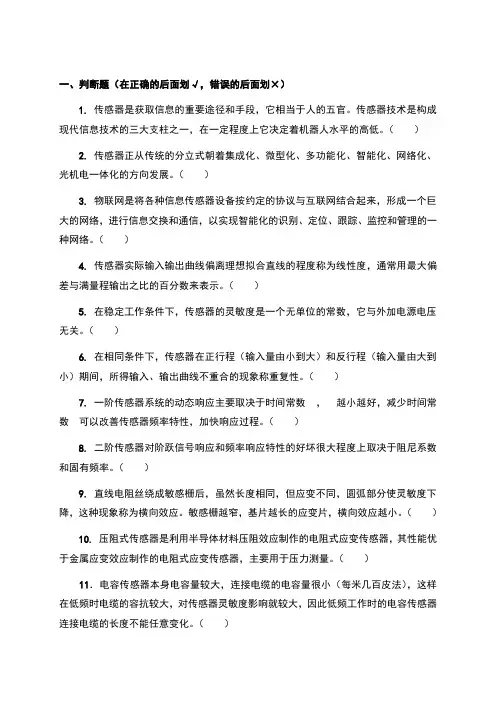 一、判断题（在正确的后面划√，错误的后面划×）

1. 传感器是获取信息的重要途径和手段，它相当于人的五官。传感器技术是构成现代信息技术的三大支柱之一，在一定程度上它决定着机器人水平的高低。（　　）

2. 传感器正从传统的分立式朝着集成化、微型化、多功能化、智能化、网络化、光机电一体化的方向发展。（　　）

3. 物联网是将各种信息传感器设备按约定的协议与互联网结合起来，形成一个巨大的网络，进行信息交换和通信，以实现智能化的识别、定位、跟踪、监控和管理的一种网络。（　　）

4. 传感器实际输入输出曲线偏离理想拟合直线的程度称为线性度，通常用最大偏差与满量程输出之比的百分数来表示。（　　）

5. 在稳定工作条件下，传感器的灵敏度是一个无单位的常数，它与外加电源电压无关。（　　）

6. 在相同条件下，传感器在正行程（输入量由小到大）和反行程（输入量由大到小）期间，所得输入、输出曲线不重合的现象称重复性。（　　）

7. 一阶传感器系统的动态响应主要取决于时间常数　，　越小越好，减少时间常数　可以改善传感器频率特性，加快响应过程。（　　）

8. 二阶传感器对阶跃信号响应和频率响应特性的好坏很大程度上取决于阻尼系数和固有频率。（　　）

9. 直线电阻丝绕成敏感栅后，虽然长度相同，但应变不同，圆弧部分使灵敏度下降，这种现象称为横向效应。敏感栅越窄，基片越长的应变片，横向效应越小。（　　）

10. 压阻式传感器是利用半导体材料压阻效应制作的电阻式应变传感器，其性能优于金属应变效应制作的电阻式应变传感器，主要用于压力测量。（　　）

11. 电容传感器本身电容量较大，连接电缆的电容量很小（每米几百皮法），这样在低频时电缆的容抗较大，对传感器灵敏度影响就较大，因此低频工作时的电容传感器连接电缆的长度不能任意变化。（　　）